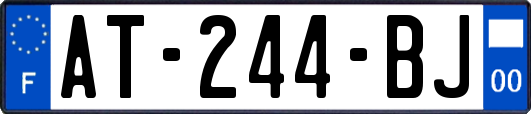 F

AT-244-BJ

00